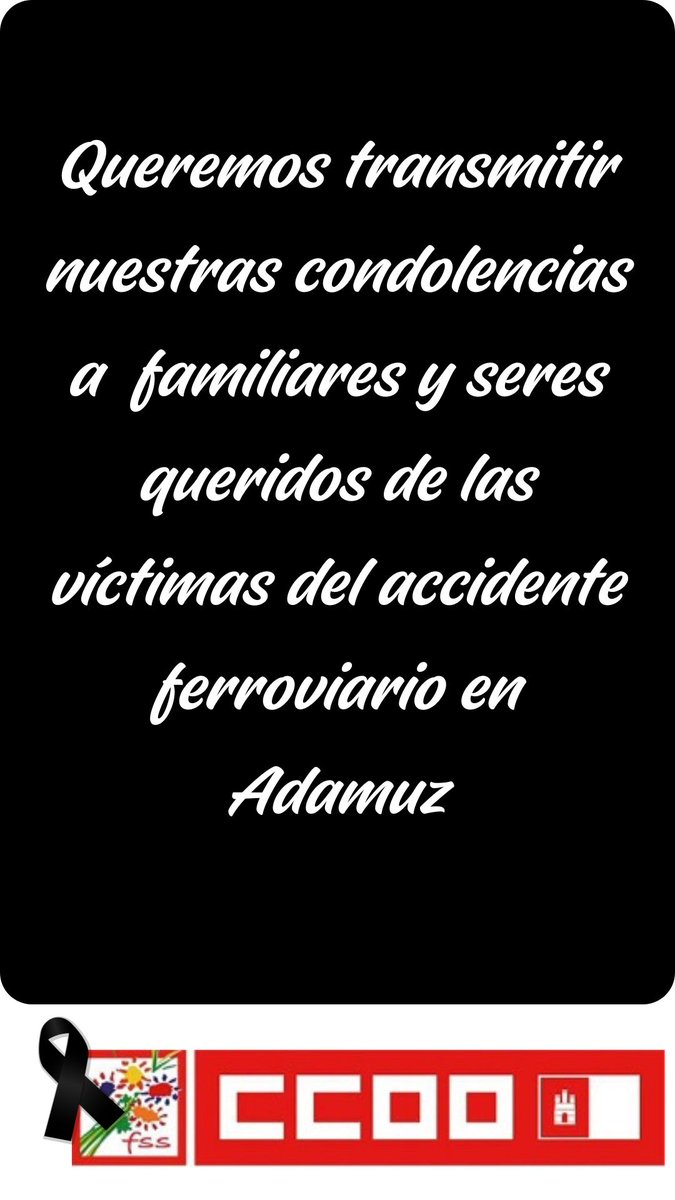 Queremos transmitir nuestras condolencias a familiares y seres queridos de las víctimas del accidente ferroviario en Adamuz

fss

CCOO